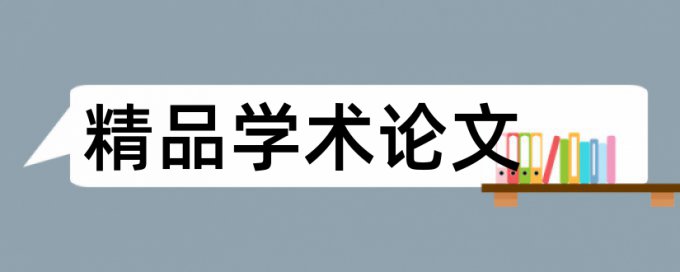 精品学术论文